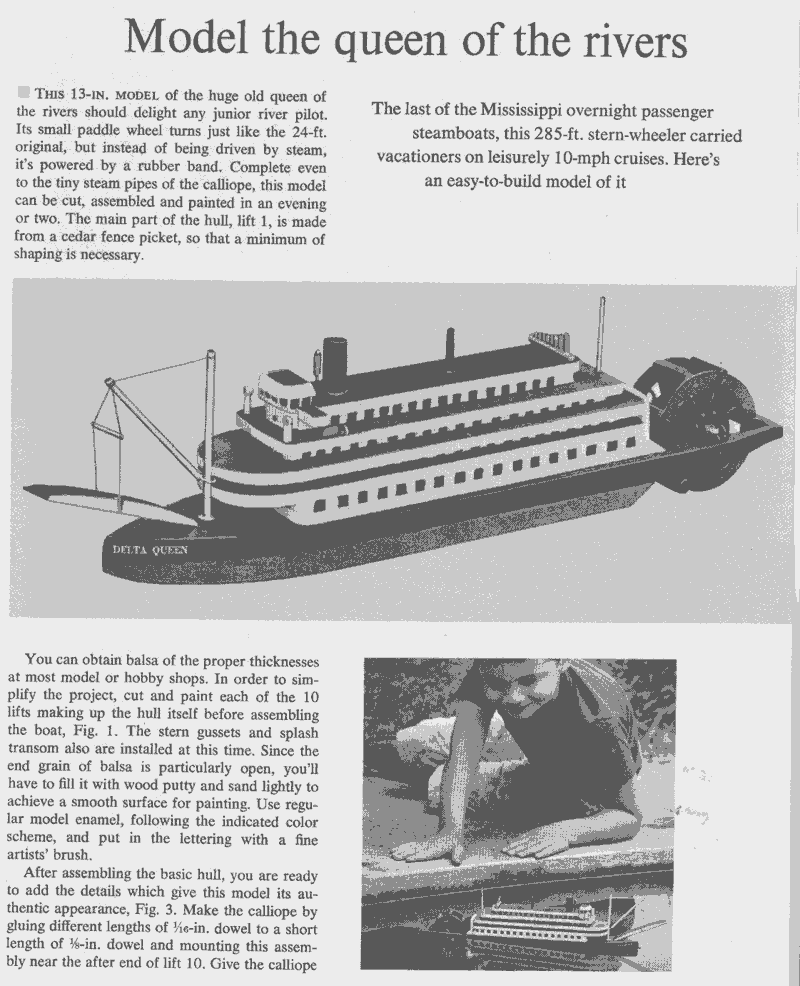 Model the queen of the rivers

THIS 13-IN. MODEL of the huge old queen of the rivers should delight any junior river pilot. Its small paddle wheel turns just like the 24-ft. original, but instead of being driven by steam, it's powered by a rubber band. Complete even to the tiny steam pipes of the calliope, this model can be cut, assembled and painted in an evening or two. The main part of the hull, lift 1, is made from a cedar fence picket, so that a minimum of shaping is necessary.

The last of the Mississippi overnight passenger steamboats, this 285-ft. stern-wheeler carried vacationers on leisurely 10-mph cruises. Here's an easy-to-build model of it

DELTA QUEEN

You can obtain balsa of the proper thicknesses at most model or hobby shops. In order to simplify the project, cut and paint each of the 10 lifts making up the hull itself before assembling the boat, Fig. 1. The stern gussets and splash transom also are installed at this time. Since the end grain of balsa is particularly open, you'll have to fill it with wood putty and sand lightly to achieve a smooth surface for painting. Use regular model enamel, following the indicated color scheme, and put in the lettering with a fine artists' brush.

After assembling the basic hull, you are ready to add the details which give this model its authentic appearance, Fig. 3. Make the calliope by gluing different lengths of $\frac{1}{16}$-in. dowel to a short length of $\frac{3}{8}$-in. dowel and mounting this assembly near the after end of lift 10. Give the calliope